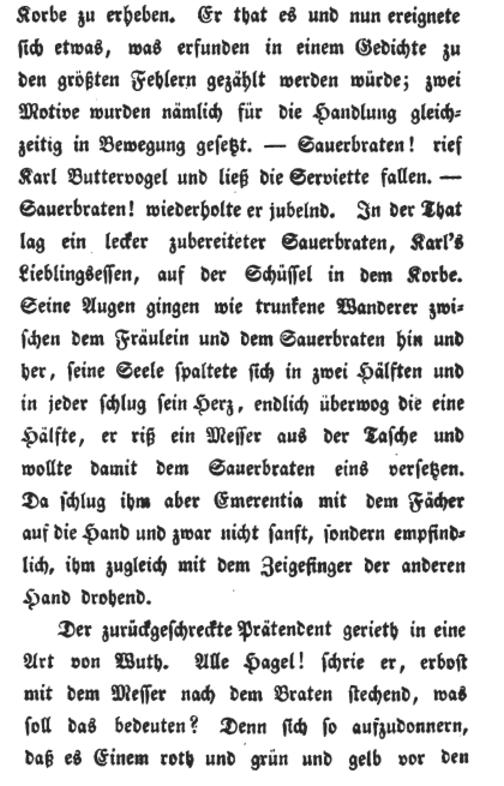 Korbe zu erheben. Er that es und nun ereignete sich etwas, was erfunden in einem Gedichte zu den größten Fehlern gezählt werden würde; zwei Motive wurden nämlich für die Handlung gleichzeitig in Bewegung gesetzt. — Sauerbraten! rief Karl Buttervogel und ließ die Serviette fallen. — Sauerbraten! wiederholte er jubelnd. In der That lag ein lecker zubereiteter Sauerbraten, Karl's Lieblingsessen, auf der Schüssel in dem Korbe. Seine Augen gingen wie trunkene Wanderer zwischen dem Fräulein und dem Sauerbraten hin und her, seine Seele spaltete sich in zwei Hälften und in jeder schlug sein Herz, endlich überwog die eine Hälfte, er riß ein Messer aus der Tasche und wollte damit dem Sauerbraten eins versetzen. Da schlug ihm aber Emerentia mit dem Fächer auf die Hand und zwar nicht sanft, sondern empfindlich, ihm zugleich mit dem Zeigefinger der anderen Hand drohend.

Der zurückgeschreckte Prätendent gerieth in eine Art von Wuth. Alle Hagel! schrie er, erbost mit dem Messer nach dem Braten stechend, was soll das bedeuten? Denn sich so aufzudonnern, daß es Einem roth und grün und gelb vor den